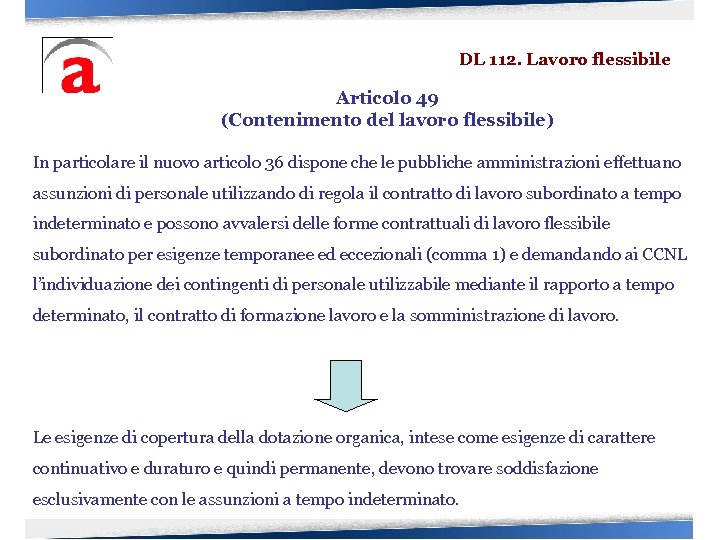 a

DL 112. Lavoro flessibile

Articolo 49
(Contenimento del lavoro flessibile)

In particolare il nuovo articolo 36 dispone che le pubbliche amministrazioni effettuano assunzioni di personale utilizzando di regola il contratto di lavoro subordinato a tempo indeterminato e possono avvalersi delle forme contrattuali di lavoro flessibile subordinato per esigenze temporanee ed eccezionali (comma 1) e demandando ai CCNL l'individuazione dei contingenti di personale utilizzabile mediante il rapporto a tempo determinato, il contratto di formazione lavoro e la somministrazione di lavoro.

Le esigenze di copertura della dotazione organica, intese come esigenze di carattere continuativo e duraturo e quindi permanente, devono trovare soddisfazione esclusivamente con le assunzioni a tempo indeterminato.